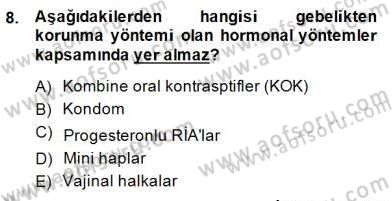 8. Aşağıdakilerden hangisi gebelikten korunma yöntemi olan hormonal yöntemler kapsamında yer almaz?

A) Kombine oral kontrasptifler (KOK)
B) Kondom
C) Progesteronlu RİA'lar
D) Mini haplar
E) Vajinal halkalar

www.aofsoru.com